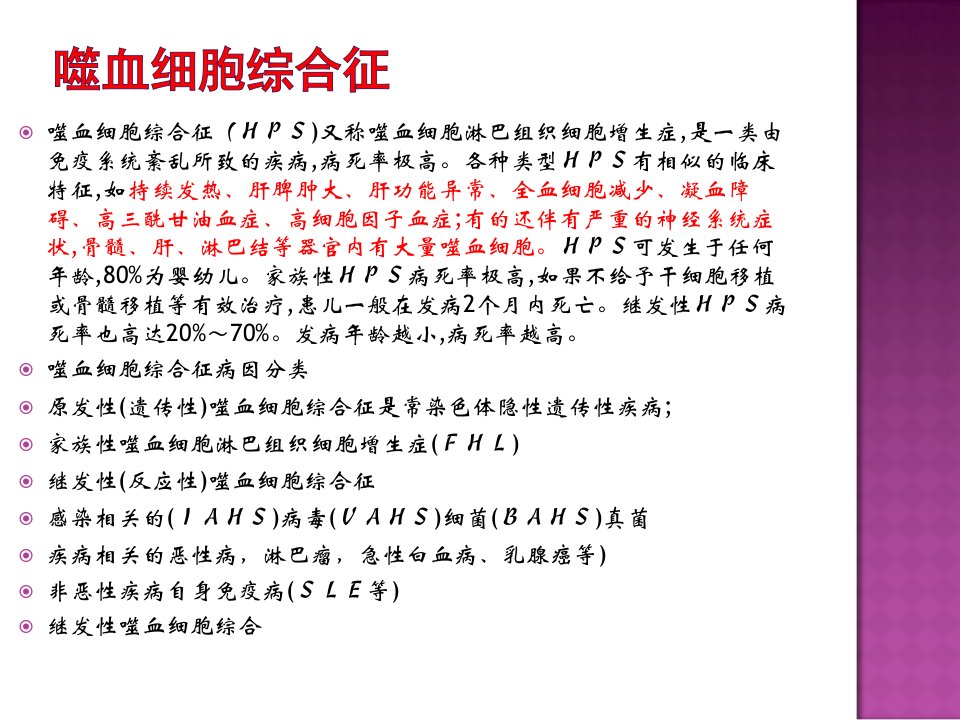 噬血细胞综合征

噬血细胞综合征（HPS）又称噬血细胞淋巴组织细胞增生症,是一类由免疫系统紊乱所致的疾病,病死率极高。各种类型HPS有相似的临床特征,如持续发热、肝脾肿大、肝功能异常、全血细胞减少、凝血障碍、高三酰甘油血症、高细胞因子血症;有的还伴有严重的神经系统症状,骨髓、肝、淋巴结等器官内有大量噬血细胞。HPS可发生于任何年龄,80%为婴幼儿。家族性HPS病死率极高,如果不给予干细胞移植或骨髓移植等有效治疗,患儿一般在发病2个月内死亡。继发性HPS病死率也高达20%～70%。发病年龄越小,病死率越高。

噬血细胞综合征病因分类

原发性(遗传性)噬血细胞综合征是常染色体隐性遗传性疾病;

家族性噬血细胞淋巴组织细胞增生症(FHL)

继发性(反应性)噬血细胞综合征

感染相关的(IAHS)病毒(VAHS)细菌(BAHS)真菌

疾病相关的恶性病，淋巴瘤，急性白血病、乳腺癌等)

非恶性疾病自身免疫病(SLE等)

继发性噬血细胞综合